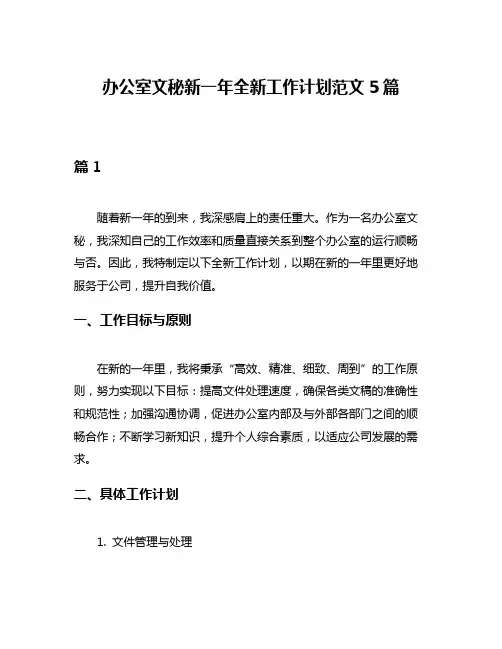 办公室文秘新一年全新工作计划范文 5 篇

篇 1

随着新一年的到来，我深感肩上的责任重大。作为一名办公室文秘，我深知自己的工作效率和质量直接关系到整个办公室的运行顺畅与否。因此，我特制定以下全新工作计划，以期在新的一年里更好地服务于公司，提升自我价值。

一、工作目标与原则

在新的一年里，我将秉承“高效、精准、细致、周到”的工作原则，努力实现以下目标：提高文件处理速度，确保各类文稿的准确性和规范性；加强沟通协调，促进办公室内部及与外部各部门之间的顺畅合作；不断学习新知识，提升个人综合素质，以适应公司发展的需求。

二、具体工作计划

1. 文件管理与处理